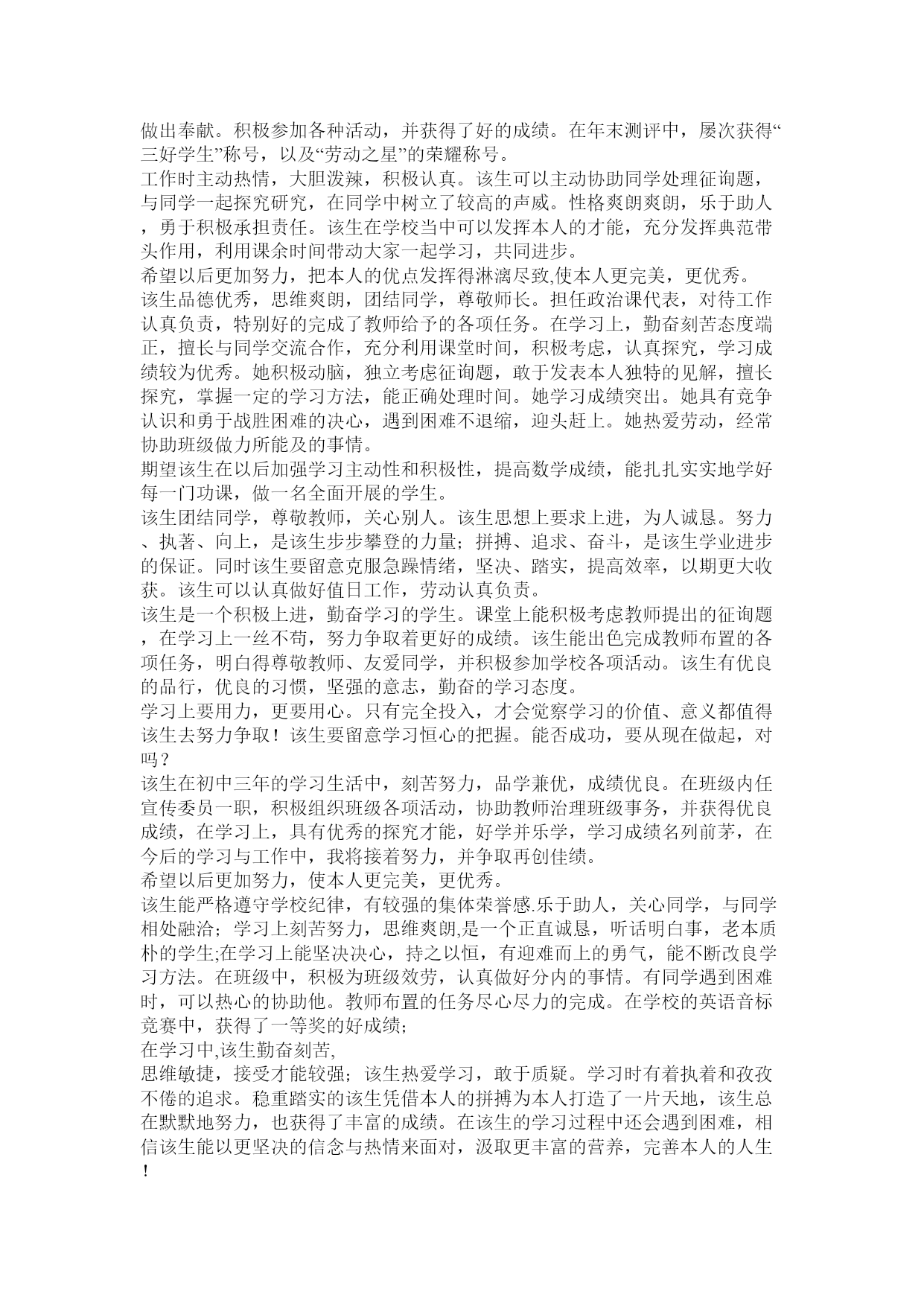 做出奉献。积极参加各种活动，并获得了好的成绩。在年末测评中，屡次获得“三好学生”称号，以及“劳动之星”的荣耀称号。
工作时主动热情，大胆泼辣，积极认真。该生可以主动协助同学处理征询题，与同学一起探究研究，在同学中树立了较高的声威。性格爽朗爽朗，乐于助人，勇于积极承担责任。该生在学校当中可以发挥本人的才能，充分发挥典范带头作用，利用课余时间带动大家一起学习，共同进步。
希望以后更加努力，把本人的优点发挥得淋漓尽致,使本人更完美，更优秀。
该生品德优秀，思维爽朗，团结同学，尊敬师长。担任政治课代表，对待工作认真负责，特别好的完成了教师给予的各项任务。在学习上，勤奋刻苦态度端正，擅长与同学交流合作，充分利用课堂时间，积极考虑，认真探究，学习成绩较为优秀。她积极动脑，独立考虑征询题，敢于发表本人独特的见解，擅长探究，掌握一定的学习方法，能正确处理时间。她学习成绩突出。她具有竞争认识和勇于战胜困难的决心，遇到困难不退缩，迎头赶上。她热爱劳动，经常协助班级做力所能及的事情。
期望该生在以后加强学习主动性和积极性，提高数学成绩，能扎扎实实地学好每一门功课，做一名全面开展的学生。
该生团结同学，尊敬教师，关心别人。该生思想上要求上进，为人诚恳。努力、执著、向上，是该生步步攀登的力量；拼搏、追求、奋斗，是该生学业进步的保证。同时该生要留意克服急躁情绪，坚决、踏实，提高效率，以期更大收获。该生可以认真做好值日工作，劳动认真负责。
该生是一个积极上进，勤奋学习的学生。课堂上能积极考虑教师提出的征询题，在学习上一丝不苟，努力争取着更好的成绩。该生能出色完成教师布置的各项任务，明白得尊敬教师、友爱同学，并积极参加学校各项活动。该生有优良的品行，优良的习惯，坚强的意志，勤奋的学习态度。
学习上要用力，更要用心。只有完全投入，才会觉察学习的价值、意义都值得该生去努力争取！该生要留意学习恒心的把握。能否成功，要从现在做起，对吗？
该生在初中三年的学习生活中，刻苦努力，品学兼优，成绩优良。在班级内任宣传委员一职，积极组织班级各项活动，协助教师治理班级事务，并获得优良成绩，在学习上，具有优秀的探究才能，好学并乐学，学习成绩名列前茅，在今后的学习与工作中，我将接着努力，并争取再创佳绩。
希望以后更加努力，使本人更完美，更优秀。
该生能严格遵守学校纪律，有较强的集体荣誉感.乐于助人，关心同学，与同学相处融洽；学习上刻苦努力，思维爽朗,是一个正直诚恳，听话明白事，老本质朴的学生;在学习上能坚决决心，持之以恒，有迎难而上的勇气，能不断改良学习方法。在班级中，积极为班级效劳，认真做好分内的事情。有同学遇到困难时，可以热心的协助他。教师布置的任务尽心尽力的完成。在学校的英语音标竞赛中，获得了一等奖的好成绩;
在学习中,该生勤奋刻苦,
思维敏捷，接受才能较强；该生热爱学习，敢于质疑。学习时有着执着和孜孜不倦的追求。稳重踏实的该生凭借本人的拼搏为本人打造了一片天地，该生总在默默地努力，也获得了丰富的成绩。在该生的学习过程中还会遇到困难，相信该生能以更坚决的信念与热情来面对，汲取更丰富的营养，完善本人的人生！